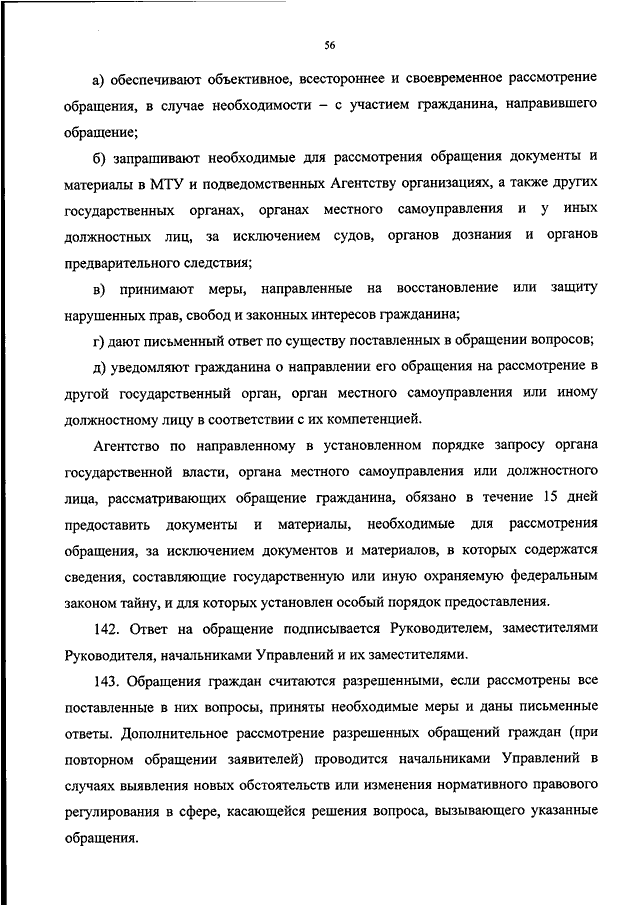 56

а) обеспечивают объективное, всестороннее и своевременное рассмотрение обращения, в случае необходимости – с участием гражданина, направившего обращение;

б) запрашивают необходимые для рассмотрения обращения документы и материалы в МТУ и подведомственных Агентству организациях, а также других государственных органах, органах местного самоуправления и у иных должностных лиц, за исключением судов, органов дознания и органов предварительного следствия;

в) принимают меры, направленные на восстановление или защиту нарушенных прав, свобод и законных интересов гражданина;

г) дают письменный ответ по существу поставленных в обращении вопросов;

д) уведомляют гражданина о направлении его обращения на рассмотрение в другой государственный орган, орган местного самоуправления или иному должностному лицу в соответствии с их компетенцией.

Агентство по направленному в установленном порядке запросу органа государственной власти, органа местного самоуправления или должностного лица, рассматривающих обращение гражданина, обязано в течение 15 дней предоставить документы и материалы, необходимые для рассмотрения обращения, за исключением документов и материалов, в которых содержатся сведения, составляющие государственную или иную охраняемую федеральным законом тайну, и для которых установлен особый порядок предоставления.

142. Ответ на обращение подписывается Руководителем, заместителями Руководителя, начальниками Управлений и их заместителями.

143. Обращения граждан считаются разрешенными, если рассмотрены все поставленные в них вопросы, приняты необходимые меры и даны письменные ответы. Дополнительное рассмотрение разрешенных обращений граждан (при повторном обращении заявителей) проводится начальниками Управлений в случаях выявления новых обстоятельств или изменения нормативного правового регулирования в сфере, касающейся решения вопроса, вызывающего указанные обращения.